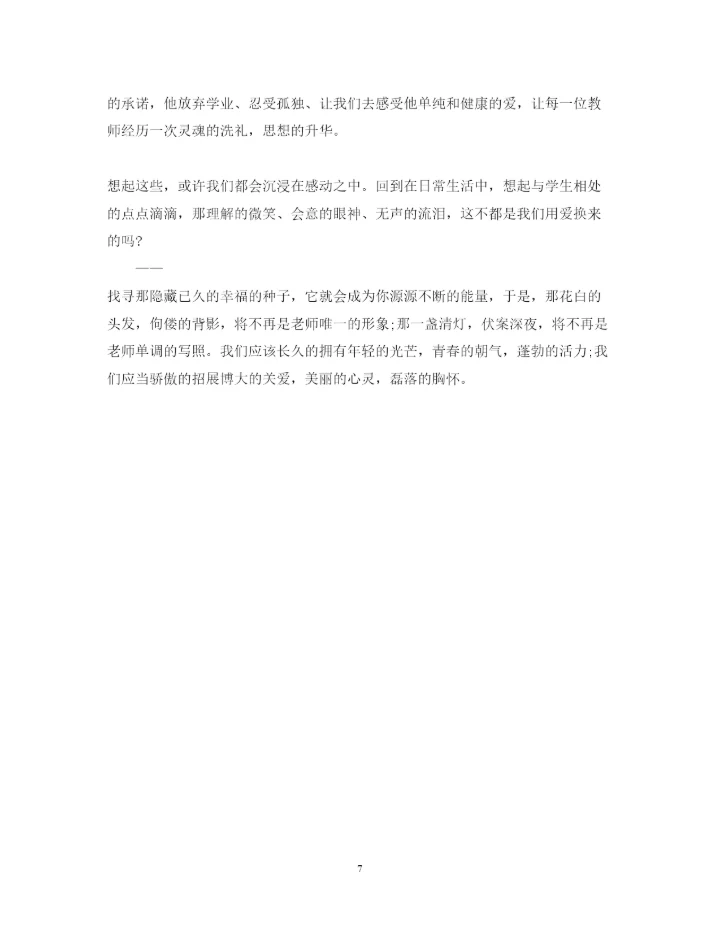 的承诺，他放弃学业、忍受孤独、让我们去感受他单纯和健康的爱，让每一位教师经历一次灵魂的洗礼，思想的升华。

想起这些，或许我们都会沉浸在感动之中。回到在日常生活中，想起与学生相处的点点滴滴，那理解的微笑、会意的眼神、无声的流泪，这不都是我们用爱换来的吗?

——

找寻那隐藏已久的幸福的种子，它就会成为你源源不断的能量，于是，那花白的头发，佝偻的背影，将不再是老师唯一的形象;那一盏清灯，伏案深夜，将不再是老师单调的写照。我们应该长久的拥有年轻的光芒，青春的朝气，蓬勃的活力;我们应当骄傲的招展博大的关爱，美丽的心灵，磊落的胸怀。

7